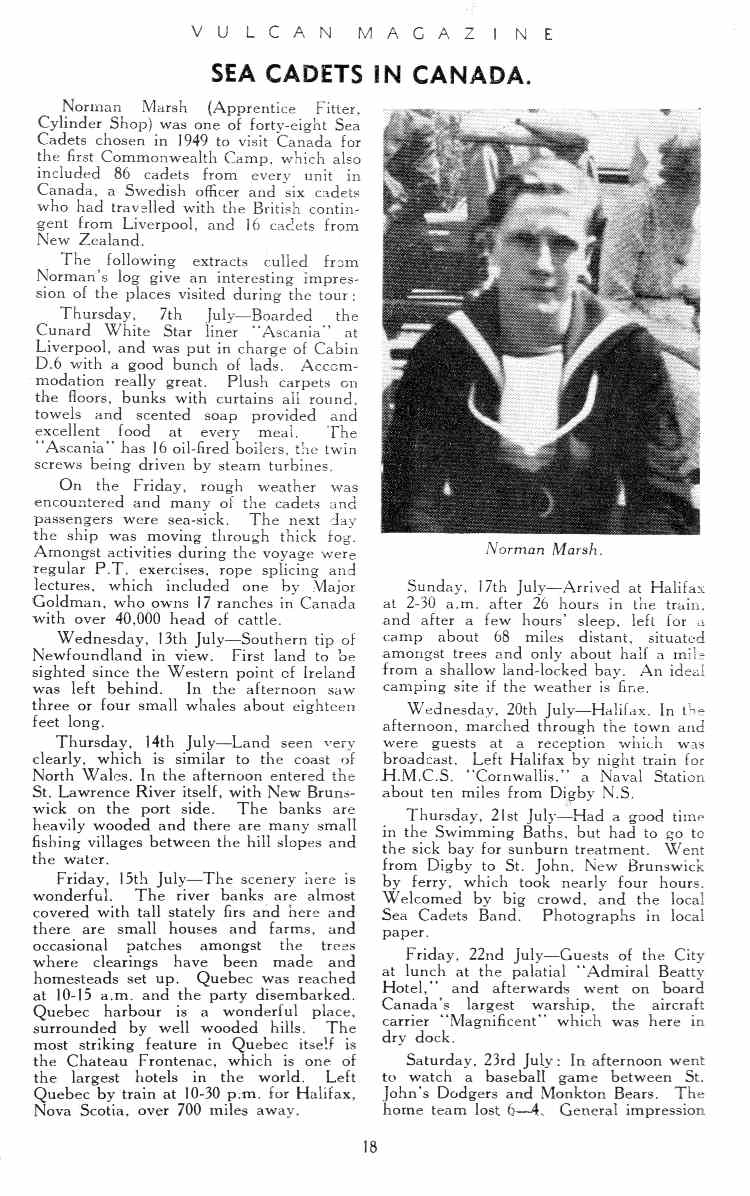 VULCAN MAGAZINE

SEA CADETS IN CANADA.

Norman Marsh (Apprentice Fitter, Cylinder Shop) was one of forty-eight Sea Cadets chosen in 1949 to visit Canada for the first Commonwealth Camp, which also included 86 cadets from every unit in Canada, a Swedish officer and six cadets who had travelled with the British contingent from Liverpool, and 16 cadets from New Zealand.

The following extracts culled from Norman's log give an interesting impression of the places visited during the tour:

Thursday, 7th July—Boarded the Cunard White Star liner "Ascania" at Liverpool, and was put in charge of Cabin D.6 with a good bunch of lads. Accommodation really great. Plush carpets on the floors, bunks with curtains all round, towels and scented soap provided and excellent food at every meal. The "Ascania" has 16 oil-fired boilers, the twin screws being driven by steam turbines.

On the Friday, rough weather was encountered and many of the cadets and passengers were sea-sick. The next day the ship was moving through thick fog. Amongst activities during the voyage were regular P.T. exercises, rope splicing and lectures, which included one by Major Goldman, who owns 17 ranches in Canada with over 40,000 head of cattle.

Wednesday, 13th July—Southern tip of Newfoundland in view. First land to be sighted since the Western point of Ireland was left behind. In the afternoon saw three or four small whales about eighteen feet long.

Thursday, 14th July—Land seen very clearly, which is similar to the coast of North Wales. In the afternoon entered the St. Lawrence River itself, with New Brunswick on the port side. The banks are heavily wooded and there are many small fishing villages between the hill slopes and the water.

Friday, 15th July—The scenery here is wonderful. The river banks are almost covered with tall stately firs and here and there are small houses and farms, and occasional patches amongst the trees where clearings have been made and homesteads set up. Quebec was reached at 10-15 a.m. and the party disembarked. Quebec harbour is a wonderful place, surrounded by well wooded hills. The most striking feature in Quebec itself is the Chateau Frontenac, which is one of the largest hotels in the world. Left Quebec by train at 10-30 p.m. for Halifax, Nova Scotia, over 700 miles away.

Norman Marsh.

Sunday, 17th July—Arrived at Halifax at 2-30 a.m. after 26 hours in the train, and after a few hours' sleep, left for a camp about 68 miles distant, situated amongst trees and only about half a mile from a shallow land-locked bay. An ideal camping site if the weather is fine.

Wednesday, 20th July—Halifax. In the afternoon, marched through the town and were guests at a reception which was broadcast. Left Halifax by night train for H.M.C.S. "Cornwallis," a Naval Station about ten miles from Digby N.S.

Thursday, 21st July—Had a good time in the Swimming Baths, but had to go to the sick bay for sunburn treatment. Went from Digby to St. John, New Brunswick by ferry, which took nearly four hours. Welcomed by big crowd, and the local Sea Cadets Band. Photographs in local paper.

Friday, 22nd July—Guests of the City at lunch at the palatial "Admiral Beatty Hotel," and afterwards went on board Canada's largest warship, the aircraft carrier "Magnificent" which was here in dry dock.

Saturday, 23rd July: In afternoon went to watch a baseball game between St. John's Dodgers and Monkton Bears. The home team lost 6—4. General impression

18